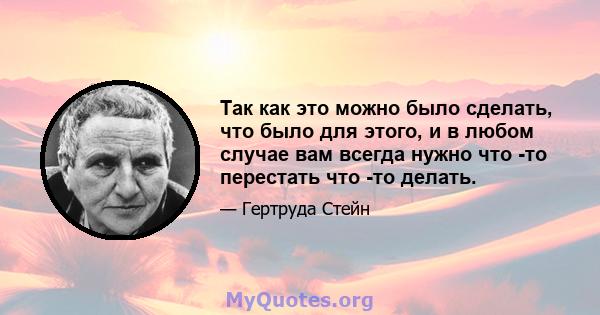 Так как это можно было сделать, что было для этого, и в любом случае вам всегда нужно что -то перестать что -то делать.

— Гертруда Стейн

MyQuotes.org